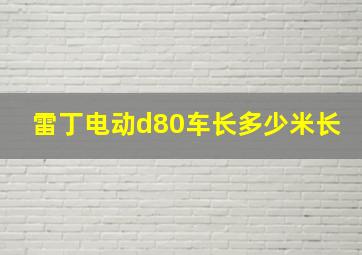 雷丁电动d80车长多少米长